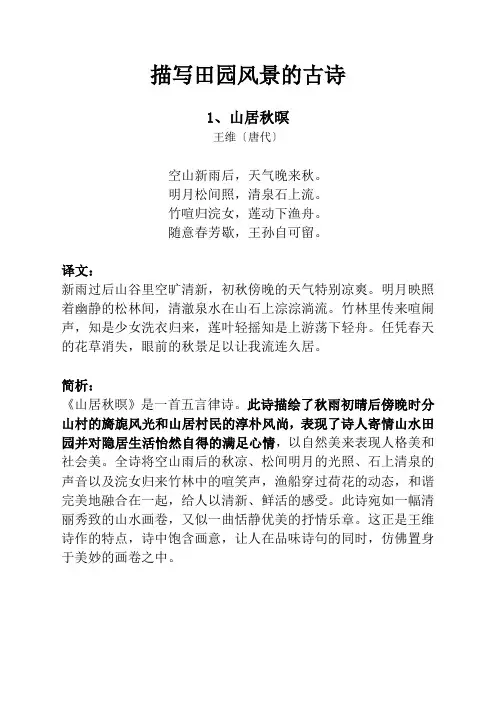 描写田园风景的古诗

1、山居秋暝

王维〔唐代〕

空山新雨后，天气晚来秋。
明月松间照，清泉石上流。
竹喧归浣女，莲动下渔舟。
随意春芳歇，王孙自可留。

译文：

新雨过后山谷里空旷清新，初秋傍晚的天气特别凉爽。明月映照着幽静的松林间，清澈泉水在山石上淙淙淌流。竹林里传来喧闹声，知是少女洗衣归来，莲叶轻摇知是上游荡下轻舟。任凭春天的花草消失，眼前的秋景足以让我流连久居。

简析：

《山居秋暝》是一首五言律诗。此诗描绘了秋雨初晴后傍晚时分山村的旖旎风光和山居村民的淳朴风尚，表现了诗人寄情山水田园并对隐居生活怡然自得的满足心情，以自然美来表现人格美和社会美。全诗将空山雨后的秋凉、松间明月的光照、石上清泉的声音以及浣女归来竹林中的喧笑声，渔船穿过荷花的动态，和谐完美地融合在一起，给人以清新、鲜活的感受。此诗宛如一幅清丽秀致的山水画卷，又似一曲恬静优美的抒情乐章。这正是王维诗作的特点，诗中饱含画意，让人在品味诗句的同时，仿佛置身于美妙的画卷之中。